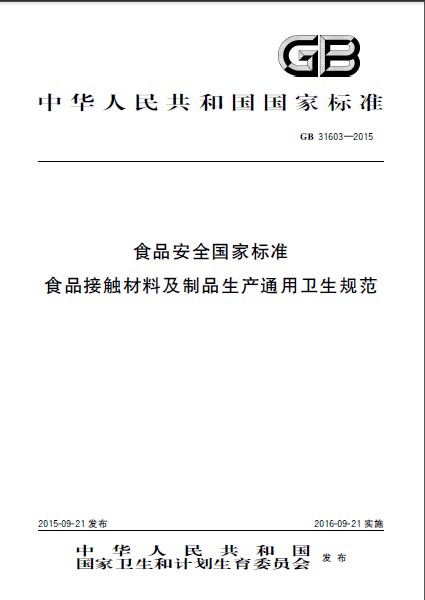 GB

中华人民共和国国家标准

GB 31603—2015

食品安全国家标准
食品接触材料及制品生产通用卫生规范

2015-09-21 发布

2016-09-21 实施

中华人民共和国
国家卫生和计划生育委员会 发布